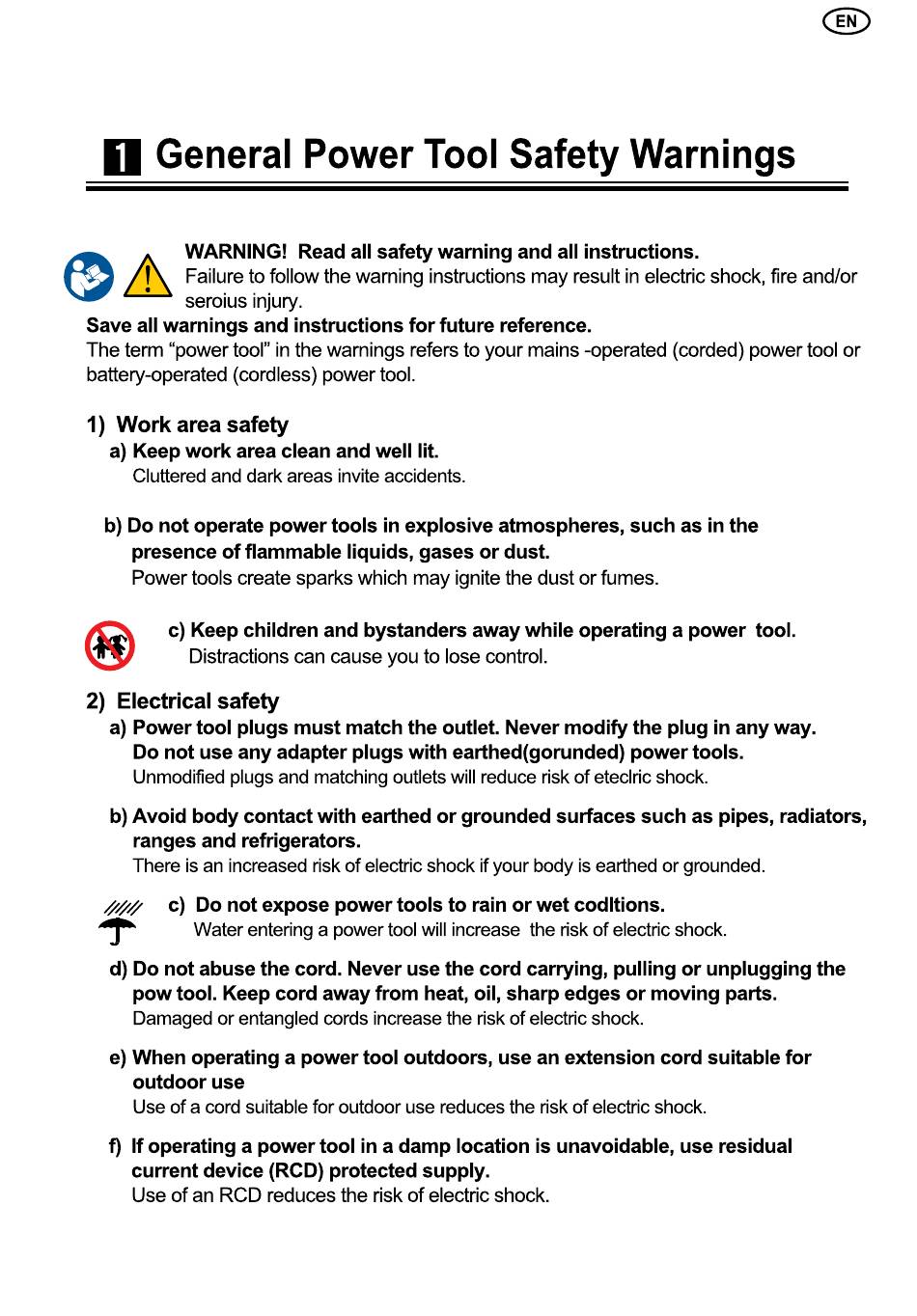 EN

1 General Power Tool Safety Warnings

WARNING! Read all safety warning and all instructions.
Failure to follow the warning instructions may result in electric shock, fire and/or seroius injury.
Save all warnings and instructions for future reference.
The term “power tool” in the warnings refers to your mains -operated (corded) power tool or battery-operated (cordless) power tool.

1) Work area safety
a) Keep work area clean and well lit.
Cluttered and dark areas invite accidents.

b) Do not operate power tools in explosive atmospheres, such as in the presence of flammable liquids, gases or dust.
Power tools create sparks which may ignite the dust or fumes.

c) Keep children and bystanders away while operating a power tool.
Distractions can cause you to lose control.

2) Electrical safety
a) Power tool plugs must match the outlet. Never modify the plug in any way. Do not use any adapter plugs with earthed(gorunded) power tools.
Unmodified plugs and matching outlets will reduce risk of eteclric shock.

b) Avoid body contact with earthed or grounded surfaces such as pipes, radiators, ranges and refrigerators.
There is an increased risk of electric shock if your body is earthed or grounded.

c) Do not expose power tools to rain or wet codltions.
Water entering a power tool will increase the risk of electric shock.

d) Do not abuse the cord. Never use the cord carrying, pulling or unplugging the pow tool. Keep cord away from heat, oil, sharp edges or moving parts.
Damaged or entangled cords increase the risk of electric shock.

e) When operating a power tool outdoors, use an extension cord suitable for outdoor use
Use of a cord suitable for outdoor use reduces the risk of electric shock.

f) If operating a power tool in a damp location is unavoidable, use residual current device (RCD) protected supply.
Use of an RCD reduces the risk of electric shock.